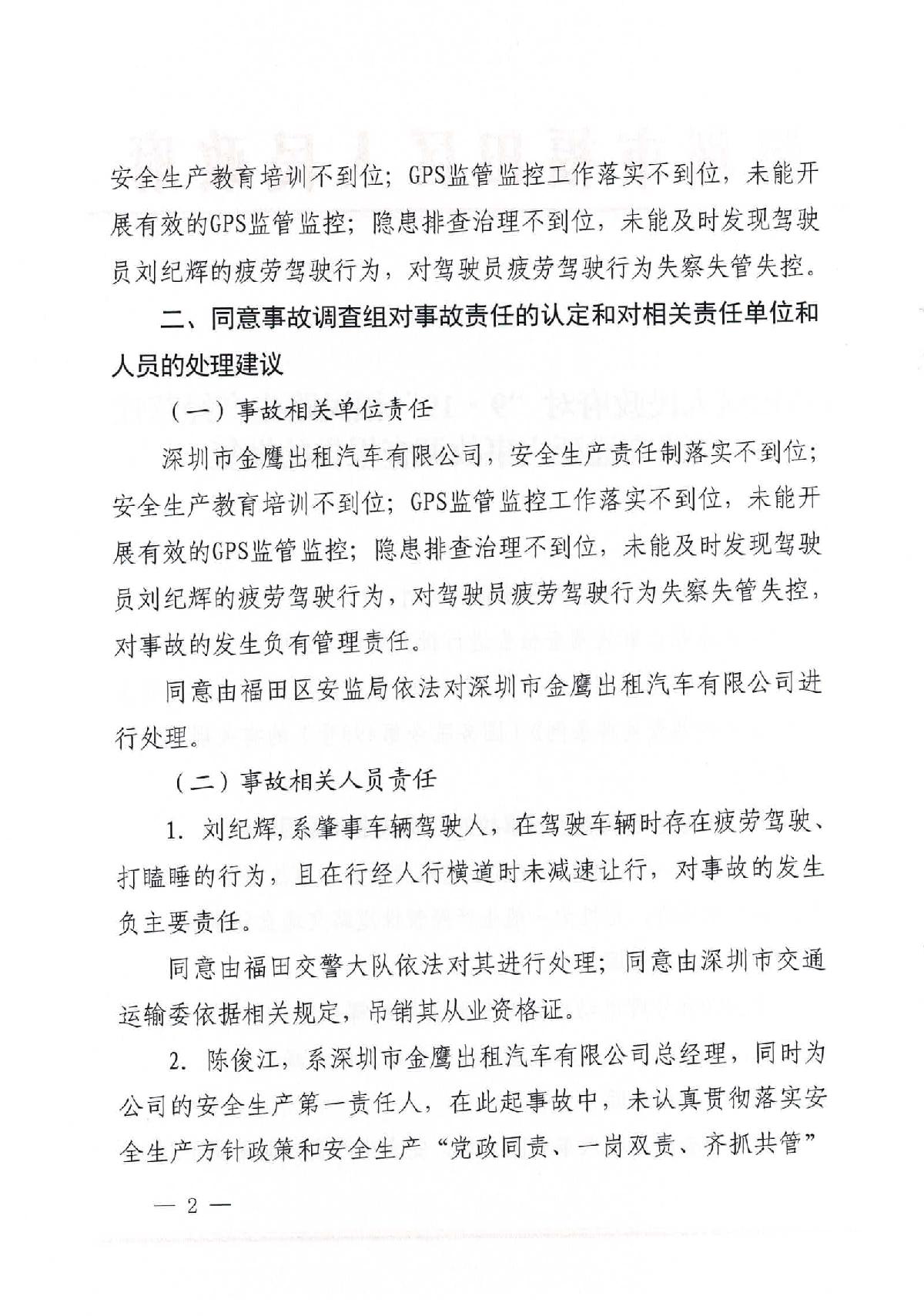 安全生产教育培训不到位；GPS监管监控工作落实不到位，未能开展有效的GPS监管监控；隐患排查治理不到位，未能及时发现驾驶员刘纪辉的疲劳驾驶行为，对驾驶员疲劳驾驶行为失察失管失控。

二、同意事故调查组对事故责任的认定和对相关责任单位和人员的处理建议

（一）事故相关单位责任

深圳市金鹰出租汽车有限公司，安全生产责任制落实不到位；安全生产教育培训不到位；GPS监管监控工作落实不到位，未能开展有效的GPS监管监控；隐患排查治理不到位，未能及时发现驾驶员刘纪辉的疲劳驾驶行为，对驾驶员疲劳驾驶行为失察失管失控，对事故的发生负有管理责任。

同意由福田区安监局依法对深圳市金鹰出租汽车有限公司进行处理。

（二）事故相关人员责任

1. 刘纪辉，系肇事车辆驾驶人，在驾驶车辆时存在疲劳驾驶、打瞌睡的行为，且在行经人行横道时未减速让行，对事故的发生负主要责任。

同意由福田交警大队依法对其进行处理；同意由深圳市交通运输委依据相关规定，吊销其从业资格证。

2. 陈俊江，系深圳市金鹰出租汽车有限公司总经理，同时为公司的安全生产第一责任人，在此起事故中，未认真贯彻落实安全生产方针政策和安全生产“党政同责、一岗双责、齐抓共管”

— 2 —